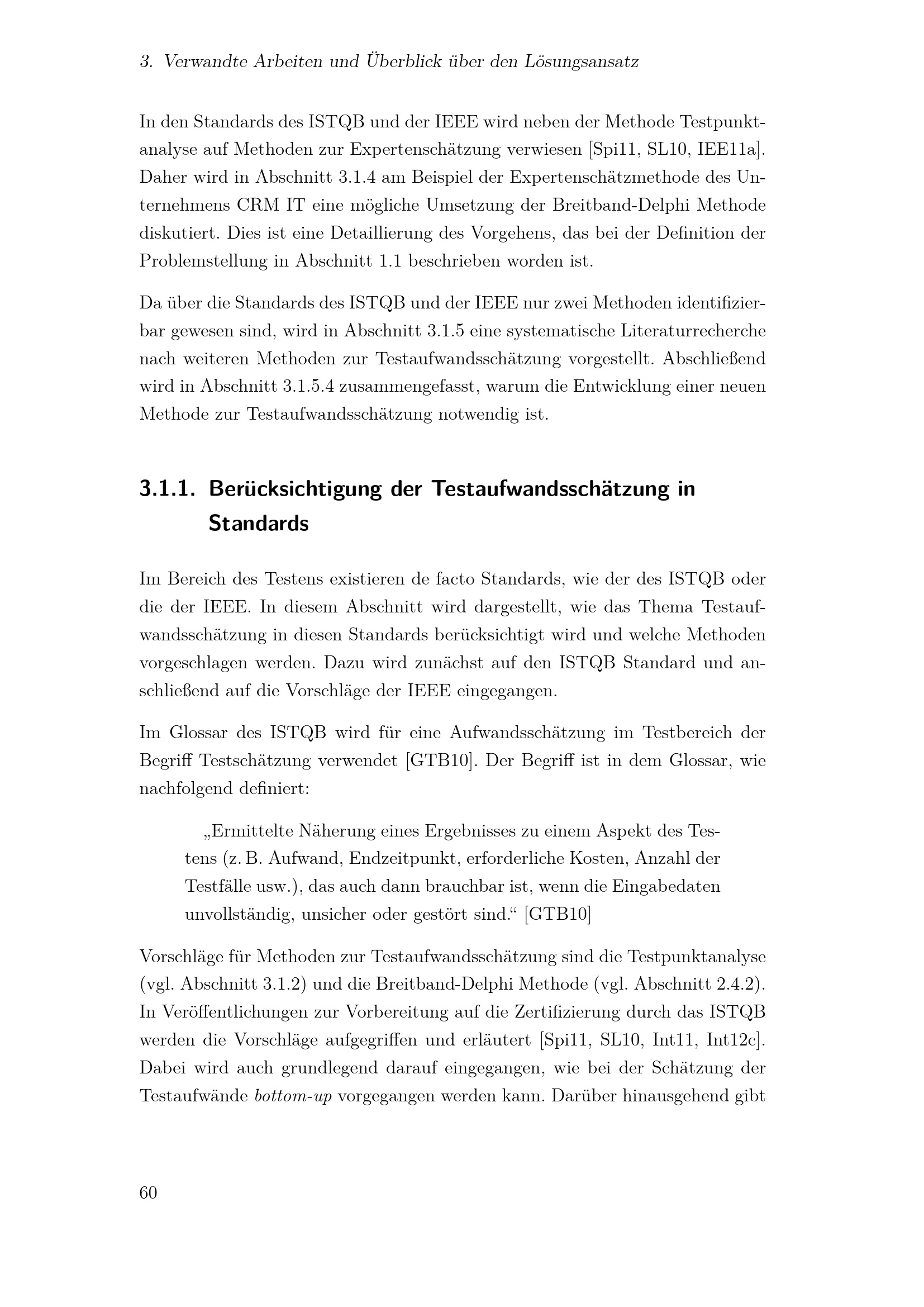 3. Verwandte Arbeiten und Überblick über den Lösungsansatz

In den Standards des ISTQB und der IEEE wird neben der Methode Testpunktanalyse auf Methoden zur Expertenschätzung verwiesen [Spi11, SL10, IEE11a]. Daher wird in Abschnitt 3.1.4 am Beispiel der Expertenschätzmethode des Unternehmens CRM IT eine mögliche Umsetzung der Breitband-Delphi Methode diskutiert. Dies ist eine Detaillierung des Vorgehens, das bei der Definition der Problemstellung in Abschnitt 1.1 beschrieben worden ist.

Da über die Standards des ISTQB und der IEEE nur zwei Methoden identifizierbar gewesen sind, wird in Abschnitt 3.1.5 eine systematische Literaturrecherche nach weiteren Methoden zur Testaufwandsschätzung vorgestellt. Abschließend wird in Abschnitt 3.1.5.4 zusammengefasst, warum die Entwicklung einer neuen Methode zur Testaufwandsschätzung notwendig ist.

3.1.1. Berücksichtigung der Testaufwandsschätzung in Standards

Im Bereich des Testens existieren de facto Standards, wie der des ISTQB oder die der IEEE. In diesem Abschnitt wird dargestellt, wie das Thema Testaufwandsschätzung in diesen Standards berücksichtigt wird und welche Methoden vorgeschlagen werden. Dazu wird zunächst auf den ISTQB Standard und anschließend auf die Vorschläge der IEEE eingegangen.

Im Glossar des ISTQB wird für eine Aufwandsschätzung im Testbereich der Begriff Testschätzung verwendet [GTB10]. Der Begriff ist in dem Glossar, wie nachfolgend definiert:

„Ermittelte Näherung eines Ergebnisses zu einem Aspekt des Testens (z. B. Aufwand, Endzeitpunkt, erforderliche Kosten, Anzahl der Testfälle usw.), das auch dann brauchbar ist, wenn die Eingabedaten unvollständig, unsicher oder gestört sind.“ [GTB10]

Vorschläge für Methoden zur Testaufwandsschätzung sind die Testpunktanalyse (vgl. Abschnitt 3.1.2) und die Breitband-Delphi Methode (vgl. Abschnitt 2.4.2). In Veröffentlichungen zur Vorbereitung auf die Zertifizierung durch das ISTQB werden die Vorschläge aufgegriffen und erläutert [Spi11, SL10, Int11, Int12c]. Dabei wird auch grundlegend darauf eingegangen, wie bei der Schätzung der Testaufwände bottom-up vorgegangen werden kann. Darüber hinausgehend gibt

60